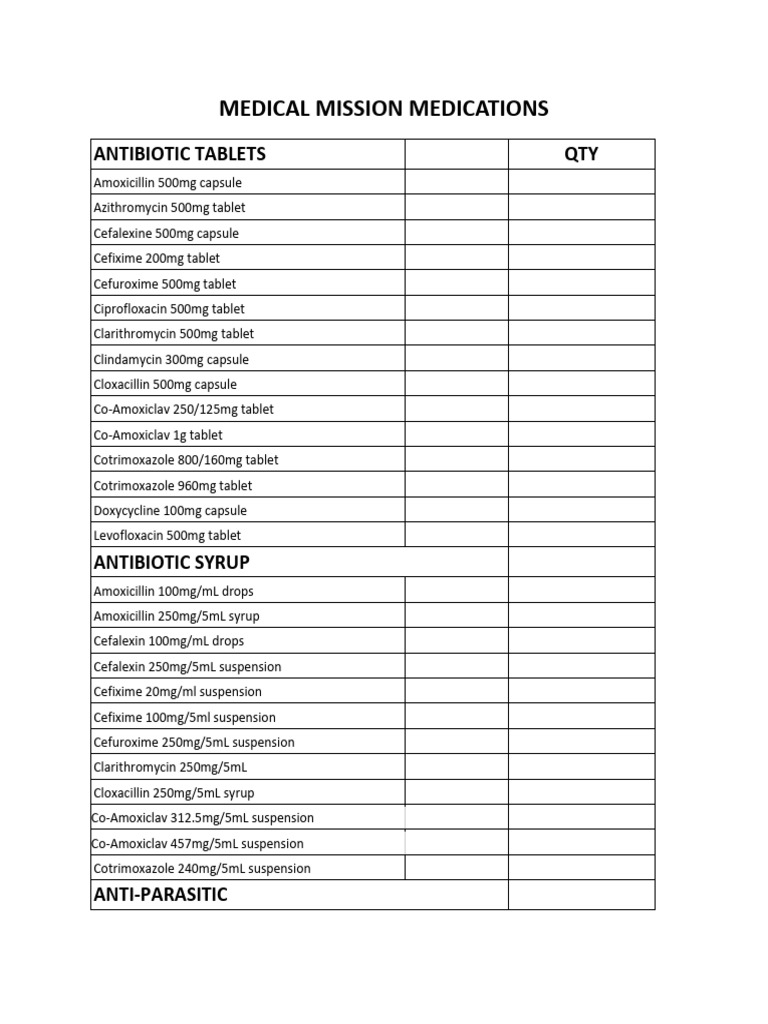 MEDICAL MISSION MEDICATIONS

| ANTIBIOTIC TABLETS | | QTY |
|---|---|---|
| Amoxicillin 500mg capsule | | |
| Azithromycin 500mg tablet | | |
| Cefalexine 500mg capsule | | |
| Cefixime 200mg tablet | | |
| Cefuroxime 500mg tablet | | |
| Ciprofloxacin 500mg tablet | | |
| Clarithromycin 500mg tablet | | |
| Clindamycin 300mg capsule | | |
| Cloxacillin 500mg capsule | | |
| Co-Amoxiclav 250/125mg tablet | | |
| Co-Amoxiclav 1g tablet | | |
| Cotrimoxazole 800/160mg tablet | | |
| Cotrimoxazole 960mg tablet | | |
| Doxycycline 100mg capsule | | |
| Levofloxacin 500mg tablet | | |
| ANTIBIOTIC SYRUP | | |
| Amoxicillin 100mg/mL drops | | |
| Amoxicillin 250mg/5mL syrup | | |
| Cefalexin 100mg/mL drops | | |
| Cefalexin 250mg/5mL suspension | | |
| Cefixime 20mg/ml suspension | | |
| Cefixime 100mg/5ml suspension | | |
| Cefuroxime 250mg/5mL suspension | | |
| Clarithromycin 250mg/5mL | | |
| Cloxacillin 250mg/5mL syrup | | |
| Co-Amoxiclav 312.5mg/5mL suspension | | |
| Co-Amoxiclav 457mg/5mL suspension | | |
| Cotrimoxazole 240mg/5mL suspension | | |
| ANTI-PARASITIC | | |